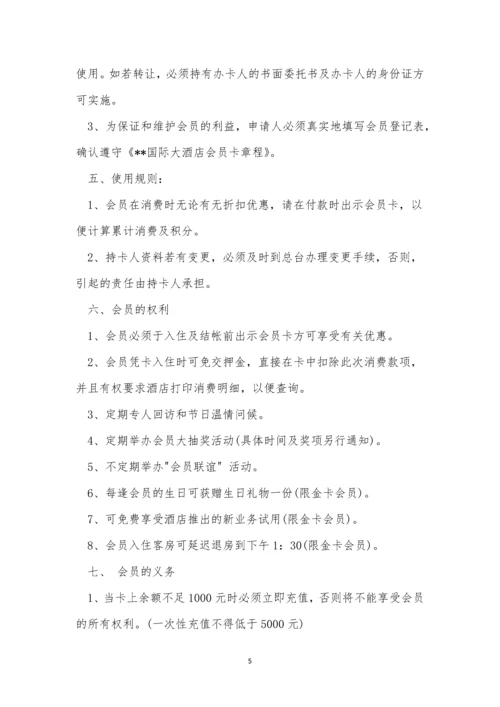 使用。如若转让，必须持有办卡人的书面委托书及办卡人的身份证方可实施。

3、为保证和维护会员的利益，申请人必须真实地填写会员登记表，确认遵守《**国际大酒店会员卡章程》。

五、使用规则：

1、会员在消费时无论有无折扣优惠，请在付款时出示会员卡，以便计算累计消费及积分。

2、持卡人资料若有变更，必须及时到总台办理变更手续，否则，引起的责任由持卡人承担。

六、会员的权利

1、会员必须于入住及结帐前出示会员卡方可享受有关优惠。

2、会员凭卡入住时可免交押金，直接在卡中扣除此次消费款项，并且有权要求酒店打印消费明细，以便查询。

3、定期专人回访和节日温情问候。

4、定期举办会员大抽奖活动(具体时间及奖项另行通知)。

5、不定期举办"会员联谊" 活动。

6、每逢会员的生日可获赠生日礼物一份(限金卡会员)。

7、可免费享受酒店推出的新业务试用(限金卡会员)。

8、会员入住客房可延迟退房到下午 1：30(限金卡会员)。

七、 会员的义务

1、当卡上余额不足 1000 元时必须立即充值，否则将不能享受会员的所有权利。(一次性充值不得低于 5000 元)

5